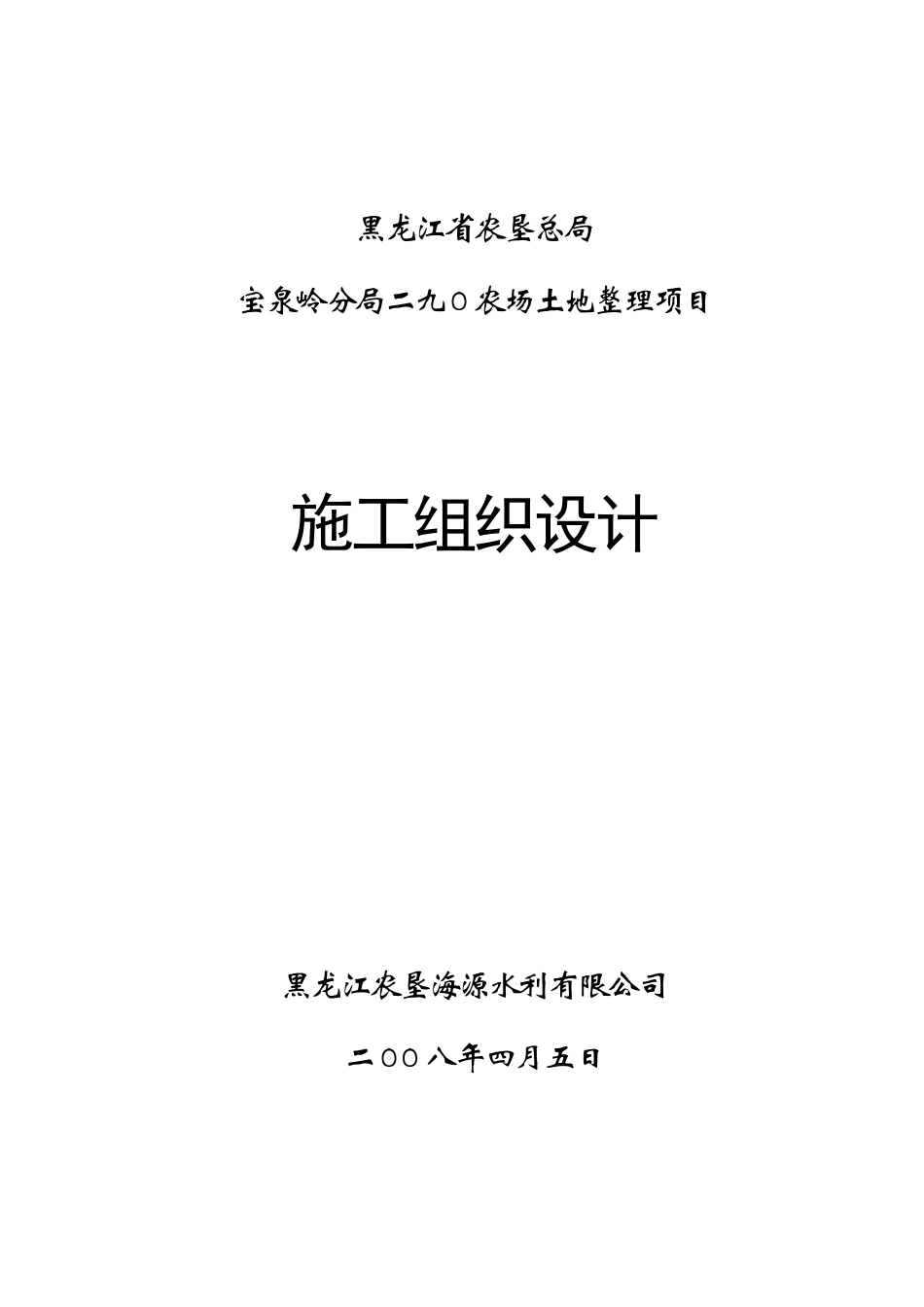 黑龙江省农垦总局

宝泉岭分局二九〇农场土地整理项目

施工组织设计

黑龙江农垦海源水利有限公司

二〇〇八年四月五日